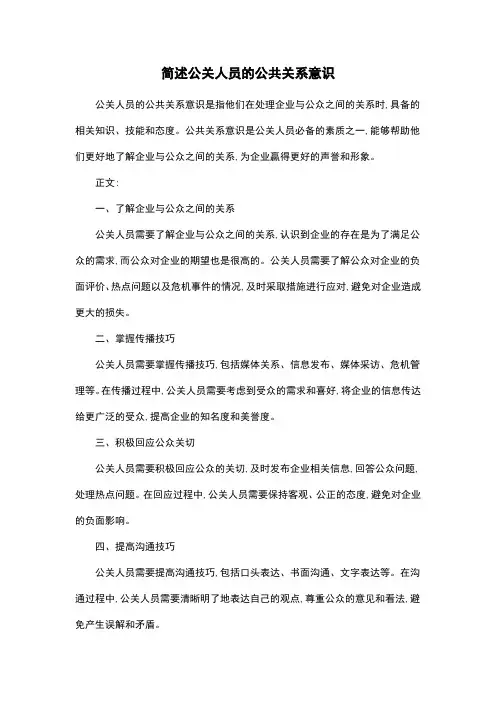 简述公关人员的公共关系意识

公关人员的公共关系意识是指他们在处理企业与公众之间的关系时，具备的相关知识、技能和态度。公共关系意识是公关人员必备的素质之一，能够帮助他们更好地了解企业与公众之间的关系，为企业赢得更好的声誉和形象。

正文：

一、了解企业与公众之间的关系

公关人员需要了解企业与公众之间的关系，认识到企业的存在是为了满足公众的需求，而公众对企业的期望也是很高的。公关人员需要了解公众对企业的负面评价、热点问题以及危机事件的情况，及时采取措施进行应对，避免对企业造成更大的损失。

二、掌握传播技巧

公关人员需要掌握传播技巧，包括媒体关系、信息发布、媒体采访、危机管理等。在传播过程中，公关人员需要考虑到受众的需求和喜好，将企业的信息传达给更广泛的受众，提高企业的知名度和美誉度。

三、积极回应公众关切

公关人员需要积极回应公众的关切，及时发布企业相关信息，回答公众问题，处理热点问题。在回应过程中，公关人员需要保持客观、公正的态度，避免对企业的负面影响。

四、提高沟通技巧

公关人员需要提高沟通技巧，包括口头表达、书面沟通、文字表达等。在沟通过程中，公关人员需要清晰明了地表达自己的观点，尊重公众的意见和看法，避免产生误解和矛盾。